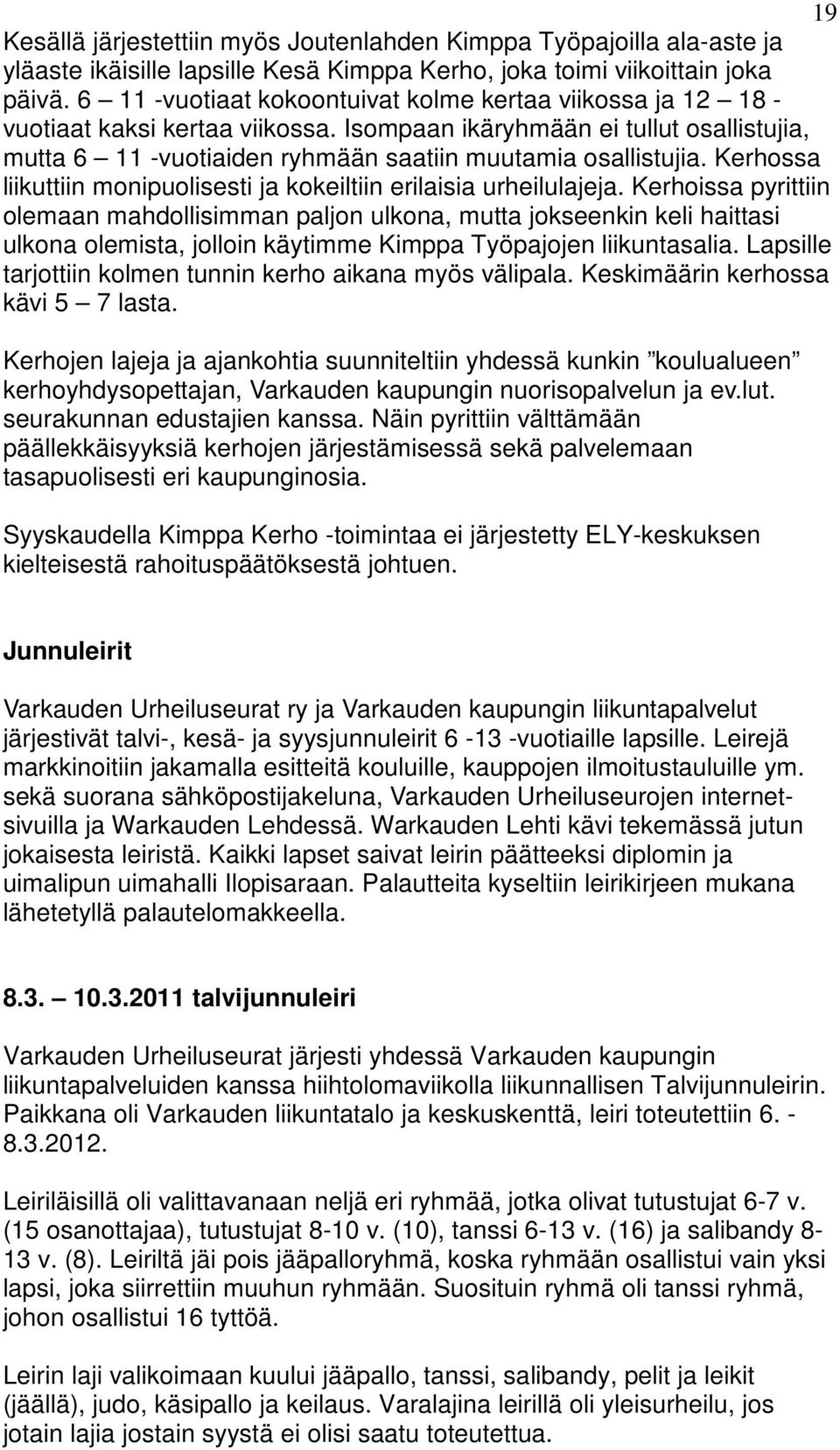 19

Kesällä järjestettiin myös Joutenlahden Kimppa Työpajoilla ala-aste ja yläaste ikäisille lapsille Kesä Kimppa Kerho, joka toimi viikoittain joka päivä. 6 – 11 -vuotiaat kokoontuivat kolme kertaa viikossa ja 12 – 18 -vuotiaat kaksi kertaa viikossa. Isompaan ikäryhmään ei tullut osallistujia, mutta 6 – 11 -vuotiaiden ryhmään saatiin muutamia osallistujia. Kerhossa liikuttiin monipuolisesti ja kokeiltiin erilaisia urheilulajeja. Kerhoissa pyrittiin olemaan mahdollisimman paljon ulkona, mutta jokseenkin keli haittasi ulkona olemista, jolloin käytimme Kimppa Työpajojen liikuntasalia. Lapsille tarjottiin kolmen tunnin kerho aikana myös välipala. Keskimäärin kerhossa kävi 5 – 7 lasta.

Kerhojen lajeja ja ajankohtia suunniteltiin yhdessä kunkin ”koulualueen” kerhoyhdysopettajan, Varkauden kaupungin nuorisopalvelun ja ev.lut. seurakunnan edustajien kanssa. Näin pyrittiin välttämään päällekkäisyyksiä kerhojen järjestämisessä sekä palvelemaan tasapuolisesti eri kaupunginosia.

Syyskaudella Kimppa Kerho -toimintaa ei järjestetty ELY-keskuksen kielteisestä rahoituspäätöksestä johtuen.

Junnuleirit

Varkauden Urheiluseurat ry ja Varkauden kaupungin liikuntapalvelut järjestivät talvi-, kesä- ja syysjunnuleirit 6 -13 -vuotiaille lapsille. Leirejä markkinoitiin jakamalla esitteitä kouluille, kauppojen ilmoitustauluille ym. sekä suorana sähköpostijakeluna, Varkauden Urheiluseurojen internetsivuilla ja Warkauden Lehdessä. Warkauden Lehti kävi tekemässä jutun jokaisesta leiristä. Kaikki lapset saivat leirin päätteeksi diplomin ja uimalipun uimahalli Ilopisaraan. Palautteita kyseltiin leirikirjeen mukana lähetetyllä palautelomakkeella.

8.3. – 10.3.2011 talvijunnuleiri

Varkauden Urheiluseurat järjesti yhdessä Varkauden kaupungin liikuntapalveluiden kanssa hiihtolomaviikolla liikunnallisen Talvijunnuleirin. Paikkana oli Varkauden liikuntatalo ja keskuskenttä, leiri toteutettiin 6. - 8.3.2012.

Leiriläisillä oli valittavanaan neljä eri ryhmää, jotka olivat tutustujat 6-7 v. (15 osanottajaa), tutustujat 8-10 v. (10), tanssi 6-13 v. (16) ja salibandy 8-13 v. (8). Leiriltä jäi pois jääpalloryhmä, koska ryhmään osallistui vain yksi lapsi, joka siirrettiin muuhun ryhmään. Suosituin ryhmä oli tanssi ryhmä, johon osallistui 16 tyttöä.

Leirin laji valikoimaan kuului jääpallo, tanssi, salibandy, pelit ja leikit (jäällä), judo, käsipallo ja keilaus. Varalajina leirillä oli yleisurheilu, jos jotain lajia jostain syystä ei olisi saatu toteutettua.